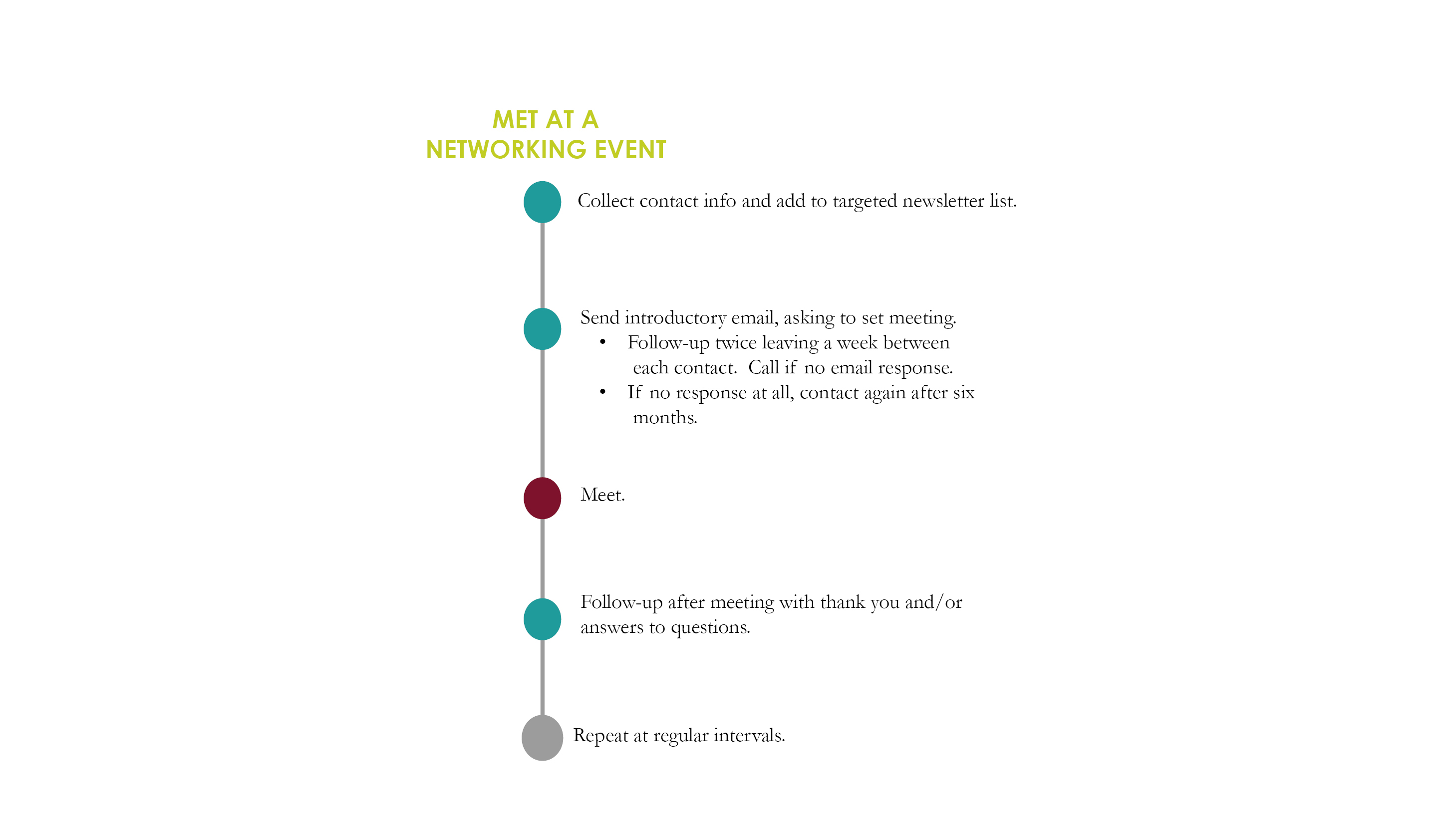 MET AT A NETWORKING EVENT

Collect contact info and add to targeted newsletter list.

Send introductory email, asking to set meeting.
• Follow-up twice leaving a week between each contact. Call if no email response.
• If no response at all, contact again after six months.

Meet.

Follow-up after meeting with thank you and/or answers to questions.

Repeat at regular intervals.